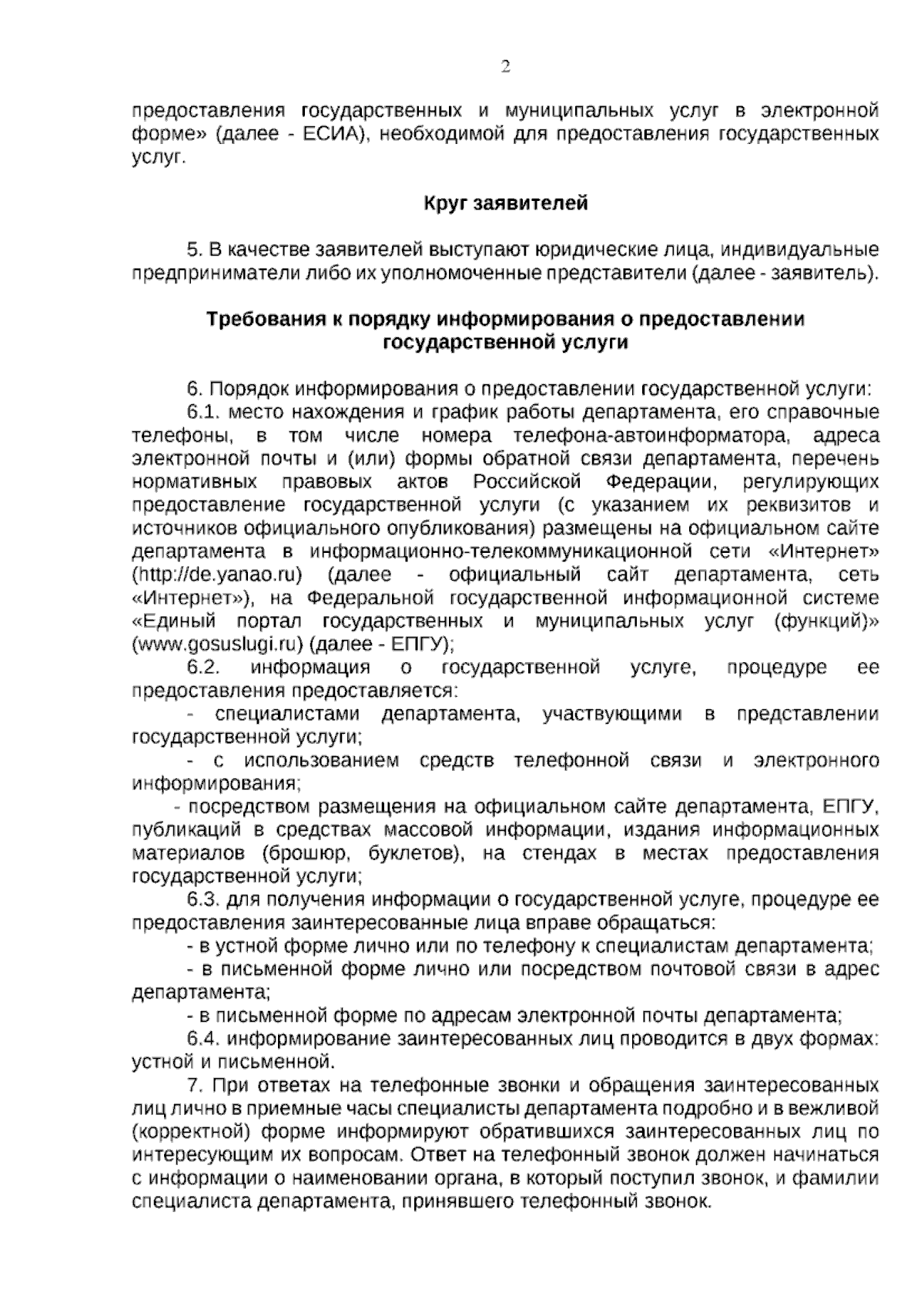 2

предоставления государственных и муниципальных услуг в электронной форме» (далее - ЕСИА), необходимой для предоставления государственных услуг.

Круг заявителей

5. В качестве заявителей выступают юридические лица, индивидуальные предприниматели либо их уполномоченные представители (далее - заявитель).

Требования к порядку информирования о предоставлении государственной услуги

6. Порядок информирования о предоставлении государственной услуги:

6.1. место нахождения и график работы департамента, его справочные телефоны, в том числе номера телефона-автоинформатора, адреса электронной почты и (или) формы обратной связи департамента, перечень нормативных правовых актов Российской Федерации, регулирующих предоставление государственной услуги (с указанием их реквизитов и источников официального опубликования) размещены на официальном сайте департамента в информационно-телекоммуникационной сети «Интернет» (http://de.yanao.ru) (далее - официальный сайт департамента, сеть «Интернет»), на Федеральной государственной информационной системе «Единый портал государственных и муниципальных услуг (функций)» (www.gosuslugi.ru) (далее - ЕПГУ);

6.2. информация о государственной услуге, процедуре ее предоставления предоставляется:

- специалистами департамента, участвующими в представлении государственной услуги;

- с использованием средств телефонной связи и электронного информирования;

- посредством размещения на официальном сайте департамента, ЕПГУ, публикаций в средствах массовой информации, издания информационных материалов (брошюр, буклетов), на стендах в местах предоставления государственной услуги;

6.3. для получения информации о государственной услуге, процедуре ее предоставления заинтересованные лица вправе обращаться:

- в устной форме лично или по телефону к специалистам департамента;

- в письменной форме лично или посредством почтовой связи в адрес департамента;

- в письменной форме по адресам электронной почты департамента;

6.4. информирование заинтересованных лиц проводится в двух формах: устной и письменной.

7. При ответах на телефонные звонки и обращения заинтересованных лиц лично в приемные часы специалисты департамента подробно и в вежливой (корректной) форме информируют обратившихся заинтересованных лиц по интересующим их вопросам. Ответ на телефонный звонок должен начинаться с информации о наименовании органа, в который поступил звонок, и фамилии специалиста департамента, принявшего телефонный звонок.